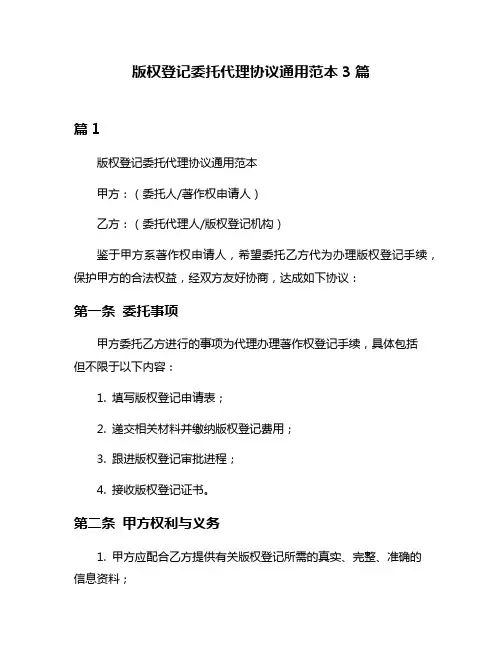 版权登记委托代理协议通用范本 3 篇

篇 1

版权登记委托代理协议通用范本

甲方：（委托人/著作权申请人）

乙方：（委托代理人/版权登记机构）

鉴于甲方系著作权申请人，希望委托乙方代为办理版权登记手续，保护甲方的合法权益，经双方友好协商，达成如下协议：

第一条 委托事项

甲方委托乙方进行的事项为代理办理著作权登记手续，具体包括但不限于以下内容：

1. 填写版权登记申请表；

2. 递交相关材料并缴纳版权登记费用；

3. 跟进版权登记审批进程；

4. 接收版权登记证书。

第二条 甲方权利与义务

1. 甲方应配合乙方提供有关版权登记所需的真实、完整、准确的信息资料；